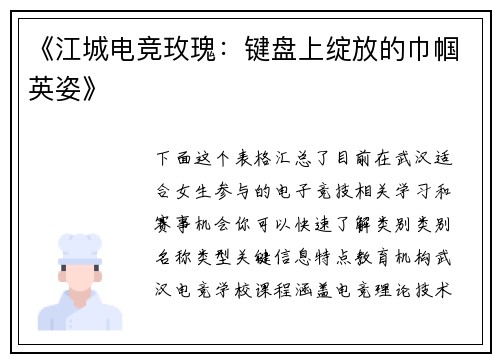 《江城电竞玫瑰：键盘上绽放的巾帼英姿》

下面这个表格汇总了目前在武汉适合女生参与的电子竞技相关学习和赛事机会你可以快速了解类别类别名称类型关键信息特点教育机构武汉电竞学校课程涵盖电竞理论技术